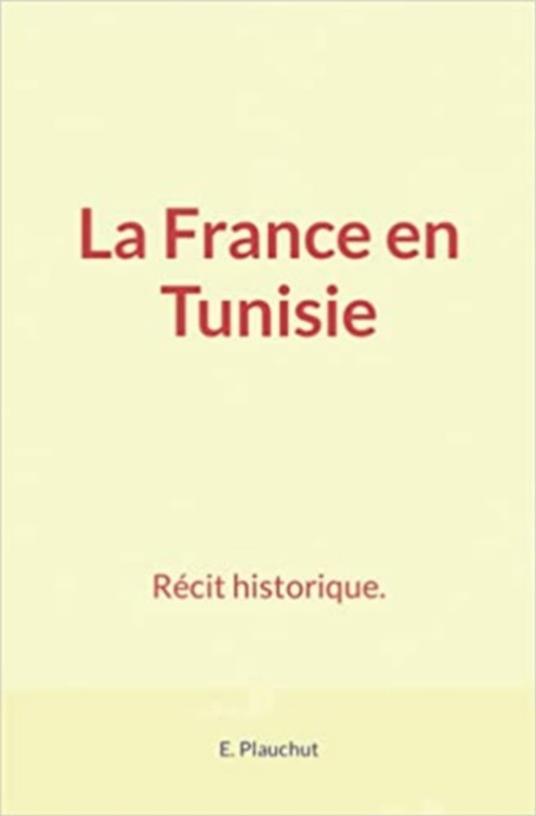 La France en Tunisie

Récit historique.

E. Plauchut